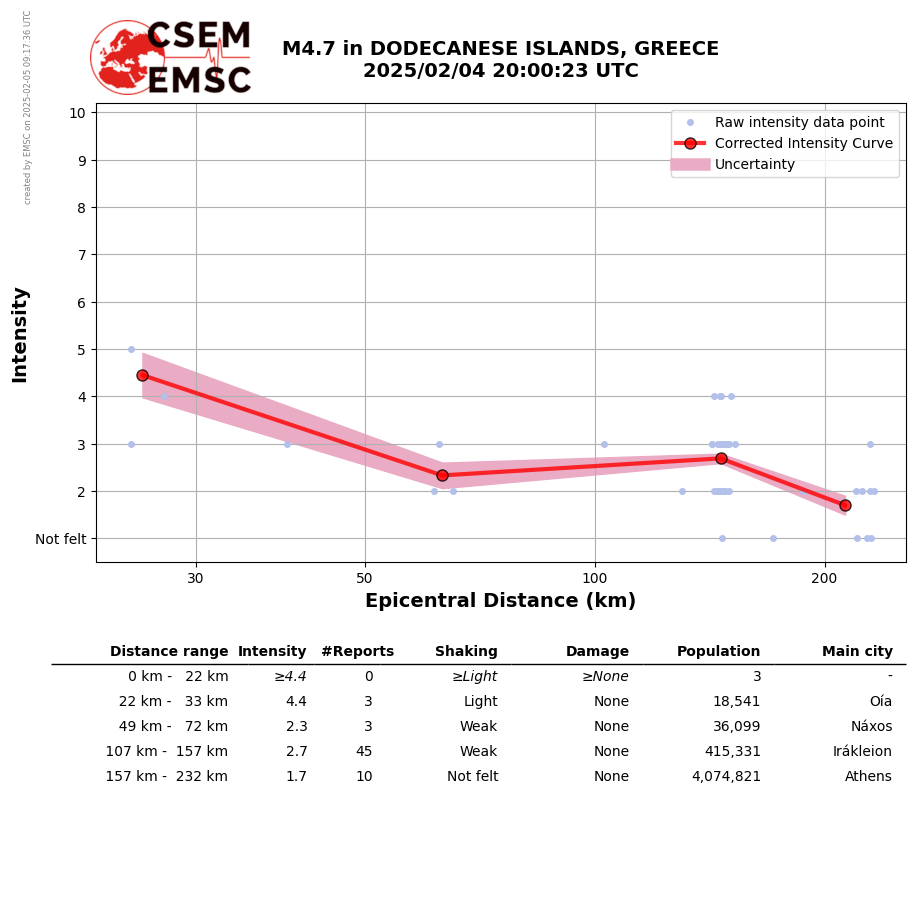 created by EMSC on 2025-02-05 09:17:36 UTC

CSEM
EMSC

M4.7 in DODECANESE ISLANDS, GREECE
2025/02/04 20:00:23 UTC

Raw intensity data point
Corrected Intensity Curve
Uncertainty

Intensity

10
9
8
7
6
5
4
3
2
Not felt

30
50
100
200

Epicentral Distance (km)

| Distance range | Intensity | #Reports | Shaking | Damage | Population | Main city |
|---|---|---|---|---|---|---|
| 0 km - 22 km | ≥4.4 | 0 | ≥Light | ≥None | 3 | - |
| 22 km - 33 km | 4.4 | 3 | Light | None | 18,541 | Oía |
| 49 km - 72 km | 2.3 | 3 | Weak | None | 36,099 | Náxos |
| 107 km - 157 km | 2.7 | 45 | Weak | None | 415,331 | Irákleion |
| 157 km - 232 km | 1.7 | 10 | Not felt | None | 4,074,821 | Athens |